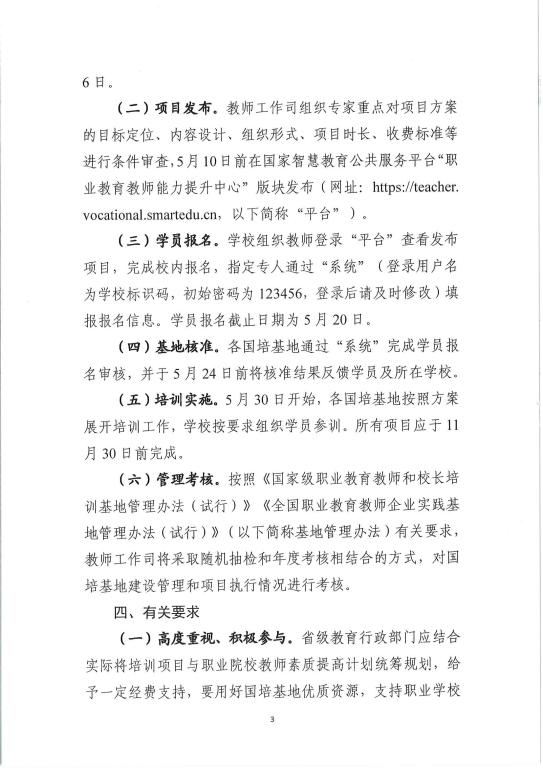 6日。

（二）项目发布。教师工作司组织专家重点对项目方案的目标定位、内容设计、组织形式、项目时长、收费标准等进行条件审查，5月10日前在国家智慧教育公共服务平台“职业教育教师能力提升中心”版块发布（网址：https://teacher.vocational.smartedu.cn，以下简称“平台”）。

（三）学员报名。学校组织教师登录“平台”查看发布项目，完成校内报名，指定专人通过“系统”（登录用户名为学校标识码，初始密码为123456，登录后请及时修改）填报报名信息。学员报名截止日期为5月20日。

（四）基地核准。各国培基地通过“系统”完成学员报名审核，并于5月24日前将核准结果反馈学员及所在学校。

（五）培训实施。5月30日开始，各国培基地按照方案展开培训工作，学校按要求组织学员参训。所有项目应于11月30日前完成。

（六）管理考核。按照《国家级职业教育教师和校长培训基地管理办法（试行）》《全国职业教育教师企业实践基地管理办法（试行）》（以下简称基地管理办法）有关要求，教师工作司将采取随机抽检和年度考核相结合的方式，对国培基地建设管理和项目执行情况进行考核。

四、有关要求

（一）高度重视、积极参与。省级教育行政部门应结合实际将培训项目与职业院校教师素质提高计划统筹规划，给予一定经费支持，要用好国培基地优质资源，支持职业学校

3